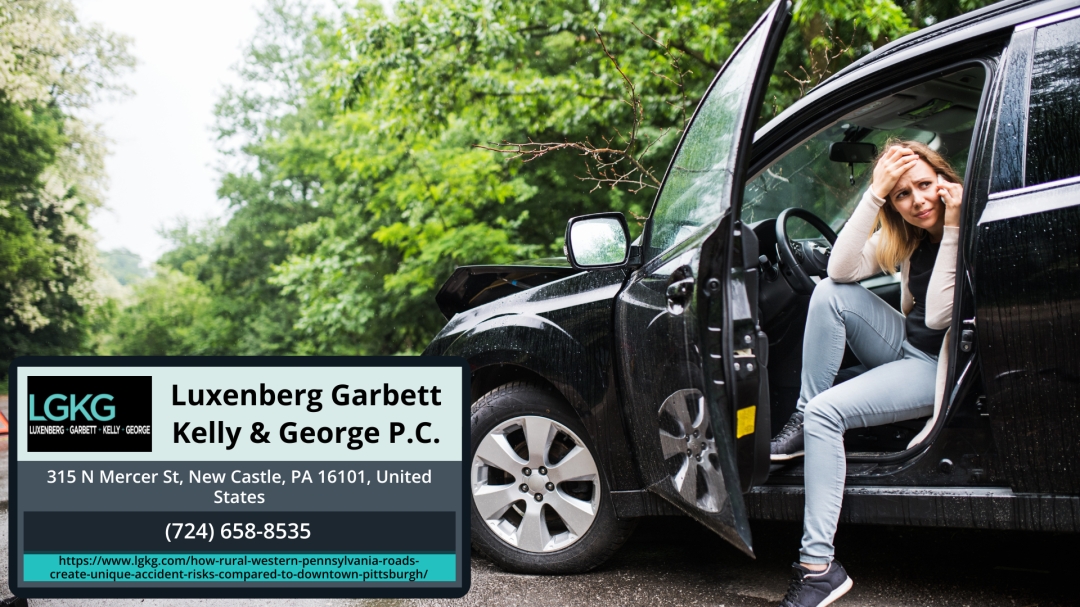 LGKG
LUXENBERG · GARBETT · KELLY · GEORGE

Luxenberg Garbett Kelly & George P.C.

315 N Mercer St, New Castle, PA 16101, United States

(724) 658-8535

https://www.lgkg.com/how-rural-western-pennsylvania-roads-create-unique-accident-risks-compared-to-downtown-pittsburgh/